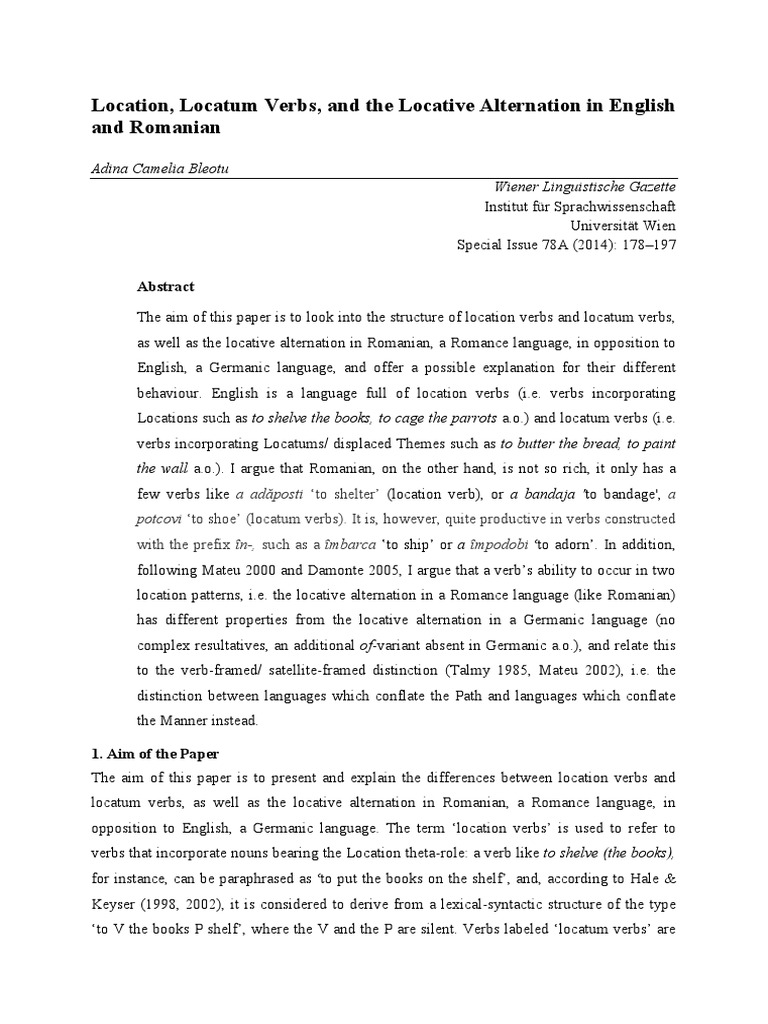 Location, Locatum Verbs, and the Locative Alternation in English and Romanian

Adina Camelia Bleotu

Wiener Linguistische Gazette
Institut für Sprachwissenschaft
Universität Wien
Special Issue 78A (2014): 178–197

Abstract

The aim of this paper is to look into the structure of location verbs and locatum verbs, as well as the locative alternation in Romanian, a Romance language, in opposition to English, a Germanic language, and offer a possible explanation for their different behaviour. English is a language full of location verbs (i.e. verbs incorporating Locations such as to shelve the books, to cage the parrots a.o.) and locatum verbs (i.e. verbs incorporating Locatums/ displaced Themes such as to butter the bread, to paint the wall a.o.). I argue that Romanian, on the other hand, is not so rich, it only has a few verbs like a adăposti 'to shelter' (location verb), or a bandaja 'to bandage', a potcovi 'to shoe' (locatum verbs). It is, however, quite productive in verbs constructed with the prefix în-, such as a îmbarca 'to ship' or a împodobi 'to adorn'. In addition, following Mateu 2000 and Damonte 2005, I argue that a verb's ability to occur in two location patterns, i.e. the locative alternation in a Romance language (like Romanian) has different properties from the locative alternation in a Germanic language (no complex resultatives, an additional of-variant absent in Germanic a.o.), and relate this to the verb-framed/ satellite-framed distinction (Talmy 1985, Mateu 2002), i.e. the distinction between languages which conflate the Path and languages which conflate the Manner instead.

1. Aim of the Paper
The aim of this paper is to present and explain the differences between location verbs and locatum verbs, as well as the locative alternation in Romanian, a Romance language, in opposition to English, a Germanic language. The term 'location verbs' is used to refer to verbs that incorporate nouns bearing the Location theta-role: a verb like to shelve (the books), for instance, can be paraphrased as 'to put the books on the shelf', and, according to Hale & Keyser (1998, 2002), it is considered to derive from a lexical-syntactic structure of the type 'to V the books P shelf', where the V and the P are silent. Verbs labeled 'locatum verbs' are